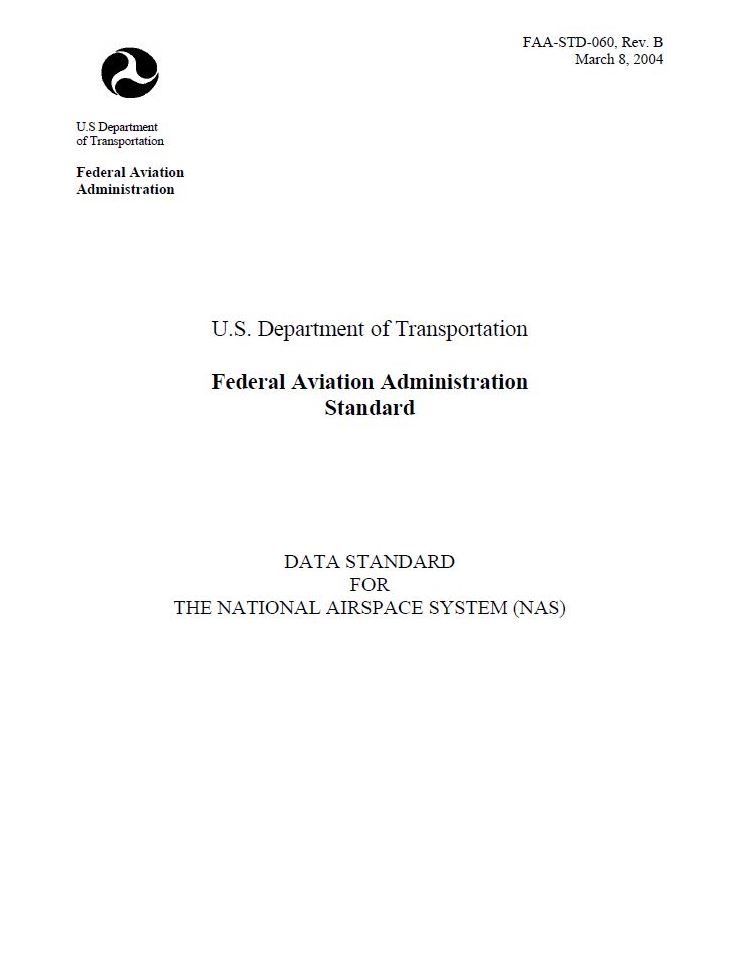 FAA-STD-060, Rev. B
March 8, 2004

U.S Department
of Transportation

Federal Aviation
Administration

U.S. Department of Transportation

Federal Aviation Administration
Standard

DATA STANDARD
FOR
THE NATIONAL AIRSPACE SYSTEM (NAS)